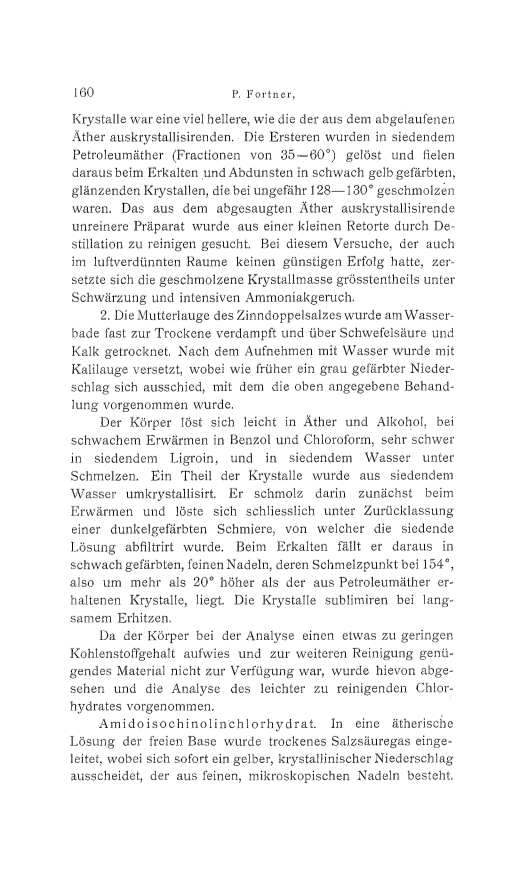 160 P. Fortner,

Krystalle war eine viel hellere, wie die der aus dem abgelaufenen Äther auskrystallisirenden. Die Ersteren wurden in siedendem Petroleumäther (Fractionen von 35—60°) gelöst und fielen daraus beim Erkalten und Abdunsten in schwach gelb gefärbten, glänzenden Krystallen, die bei ungefähr 128—130° geschmolzen waren. Das aus dem abgesaugten Äther auskrystallisirende unreinere Präparat wurde aus einer kleinen Retorte durch Destillation zu reinigen gesucht. Bei diesem Versuche, der auch im luftverdünnten Raume keinen günstigen Erfolg hatte, zersetzte sich die geschmolzene Krystallmasse grösstentheils unter Schwärzung und intensiven Ammoniakgeruch.

2. Die Mutterlauge des Zinndoppelsalzes wurde am Wasserbade fast zur Trockene verdampft und über Schwefelsäure und Kalk getrocknet. Nach dem Aufnehmen mit Wasser wurde mit Kalilauge versetzt, wobei wie früher ein grau gefärbter Niederschlag sich ausschied, mit dem die oben angegebene Behandlung vorgenommen wurde.

Der Körper löst sich leicht in Äther und Alkohol, bei schwachem Erwärmen in Benzol und Chloroform, sehr schwer in siedendem Ligroin, und in siedendem Wasser unter Schmelzen. Ein Theil der Krystalle wurde aus siedendem Wasser umkrystallisirt. Er schmolz darin zunächst beim Erwärmen und löste sich schliesslich unter Zurücklassung einer dunkelgefärbten Schmiere, von welcher die siedende Lösung abfiltrirt wurde. Beim Erkalten fällt er daraus in schwach gefärbten, feinen Nadeln, deren Schmelzpunkt bei 154°, also um mehr als 20° höher als der aus Petroleumäther erhaltenen Krystalle, liegt. Die Krystalle sublimiren bei langsamem Erhitzen.

Da der Körper bei der Analyse einen etwas zu geringen Kohlenstoffgehalt aufwies und zur weiteren Reinigung genügendes Material nicht zur Verfügung war, wurde hievon abgesehen und die Analyse des leichter zu reinigenden Chlorhydrates vorgenommen.

Amidoisochinolinchlorhydrat. In eine ätherische Lösung der freien Base wurde trockenes Salzsäuregas eingeleitet, wobei sich sofort ein gelber, krystallinischer Niederschlag ausscheidet, der aus feinen, mikroskopischen Nadeln besteht.